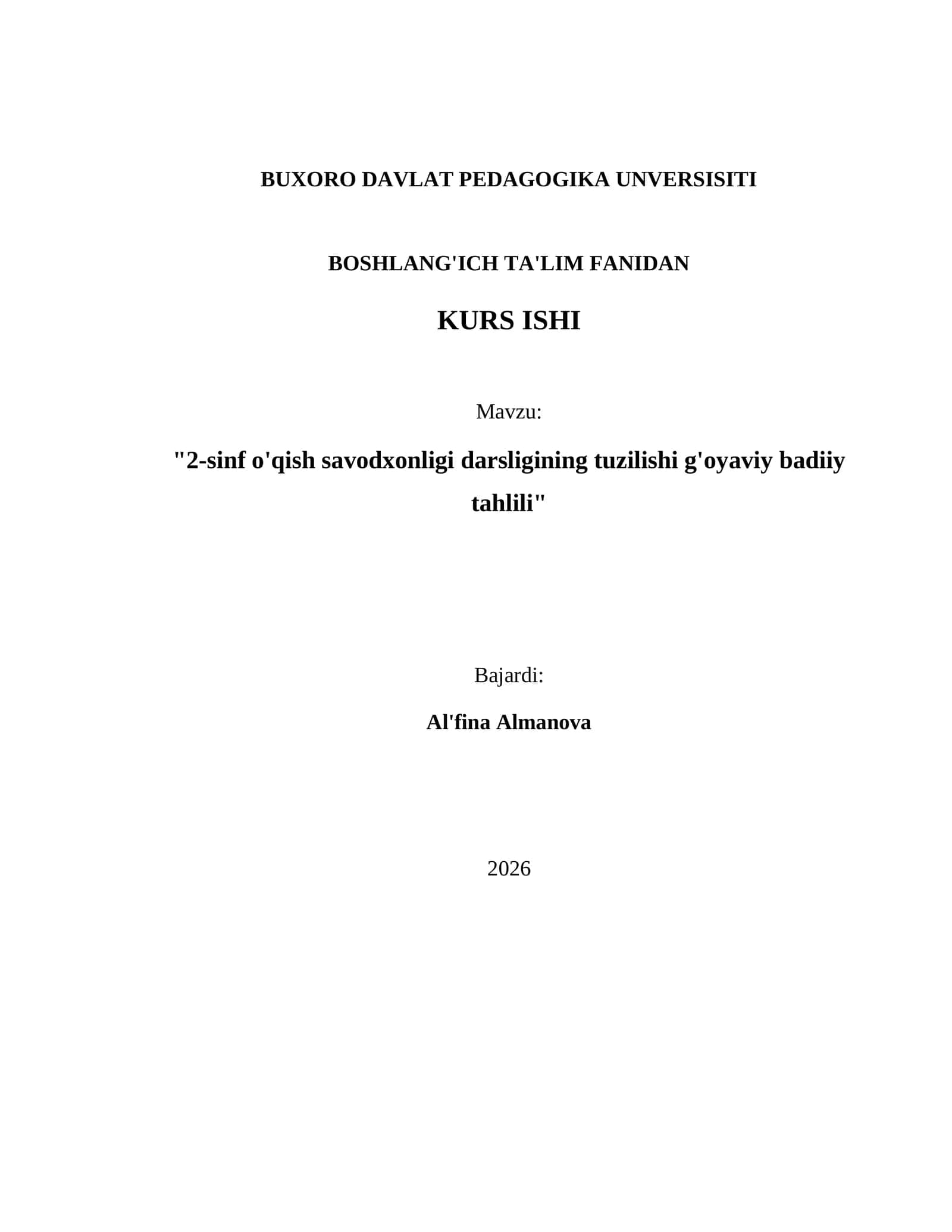 BUXORO DAVLAT PEDAGOGIKA UNVERSISITI

BOSHLANG'ICH TA'LIM FANIDAN

KURS ISHI

Mavzu:

"2-sinf o'qish savodxonligi darsligining tuzilishi g'oyaviy badiiy tahlili"

Bajardi:

Al'fina Almanova

2026